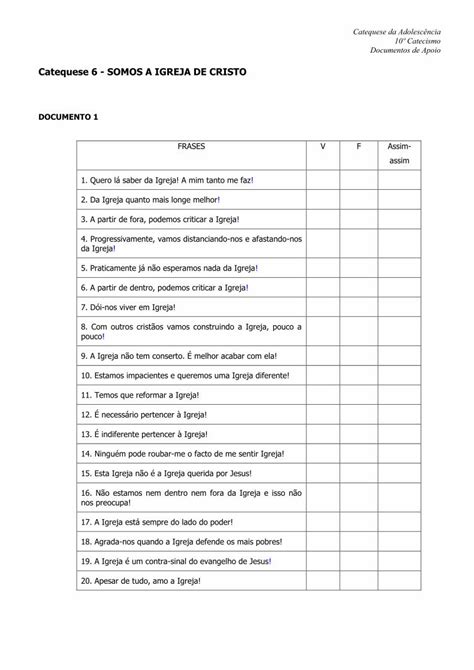 Catequese da Adolescência
10º Catecismo
Documentos de Apoio

Catequese 6 - SOMOS A IGREJA DE CRISTO

DOCUMENTO 1

| FRASES | V | F | Assim-assim |
|---|---|---|---|
| 1. Quero lá saber da Igreja! A mim tanto me faz! | | | |
| 2. Da Igreja quanto mais longe melhor! | | | |
| 3. A partir de fora, podemos criticar a Igreja! | | | |
| 4. Progressivamente, vamos distanciando-nos e afastando-nos da Igreja! | | | |
| 5. Praticamente já não esperamos nada da Igreja! | | | |
| 6. A partir de dentro, podemos criticar a Igreja! | | | |
| 7. Dói-nos viver em Igreja! | | | |
| 8. Com outros cristãos vamos construindo a Igreja, pouco a pouco! | | | |
| 9. A Igreja não tem conserto. É melhor acabar com ela! | | | |
| 10. Estamos impacientes e queremos uma Igreja diferente! | | | |
| 11. Temos que reformar a Igreja! | | | |
| 12. É necessário pertencer à Igreja! | | | |
| 13. É indiferente pertencer à Igreja! | | | |
| 14. Ninguém pode roubar-me o facto de me sentir Igreja! | | | |
| 15. Esta Igreja não é a Igreja querida por Jesus! | | | |
| 16. Não estamos nem dentro nem fora da Igreja e isso não nos preocupa! | | | |
| 17. A Igreja está sempre do lado do poder! | | | |
| 18. Agrada-nos quando a Igreja defende os mais pobres! | | | |
| 19. A Igreja é um contra-sinal do evangelho de Jesus! | | | |
| 20. Apesar de tudo, amo a Igreja! | | | |